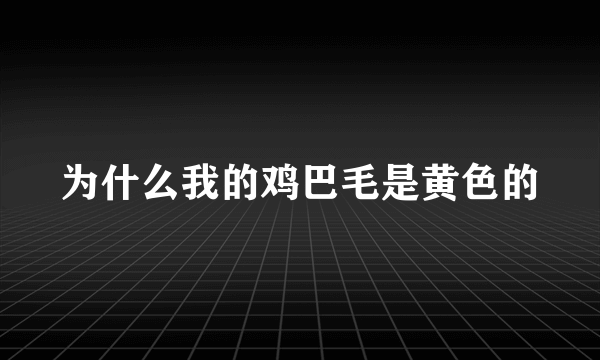 为什么我的鸡巴毛是黄色的